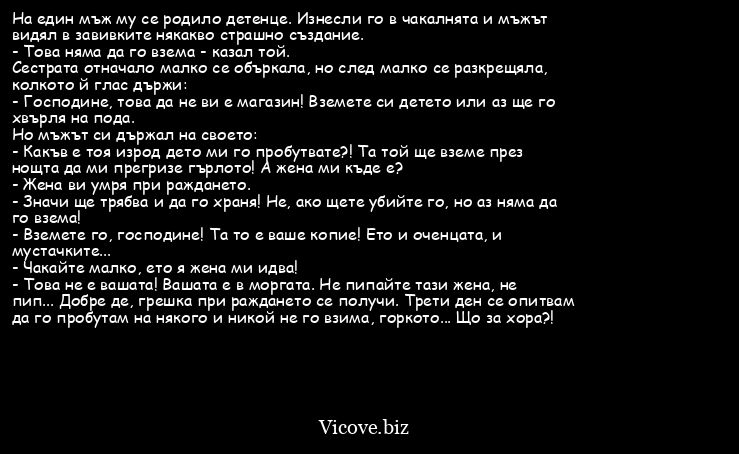 На един мъж му се родило детенце. Изнесли го в чакалнята и мъжът видял в завивките някакво страшно създание.
- Това няма да го взема - казал той.
Сестрата отначало малко се объркала, но след малко се разкрещяла, колкото й глас държи:
- Господине, това да не ви е магазин! Вземете си детето или аз ще го хвърля на пода.
Но мъжът си държал на своето:
- Какъв е тоя изрод дето ми го пробутвате?! Та той ще вземе през нощта да ми прегризе гърлото! А жена ми къде е?
- Жена ви умря при раждането.
- Значи ще трябва и да го храня! Не, ако щете убийте го, но аз няма да го взема!
- Вземете го, господине! Та то е ваше копие! Ето и оченцата, и мустачките...
- Чакайте малко, ето я жена ми идва!
- Това не е вашата! Вашата е в моргата. Не пипайте тази жена, не пип... Добре де, грешка при раждането се получи. Трети ден се опитвам да го пробутам на някого и никой не го взима, горкото... Що за хора?!

Vicove.biz